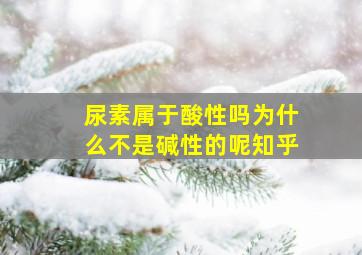 尿素属于酸性吗为什么不是碱性的呢知乎